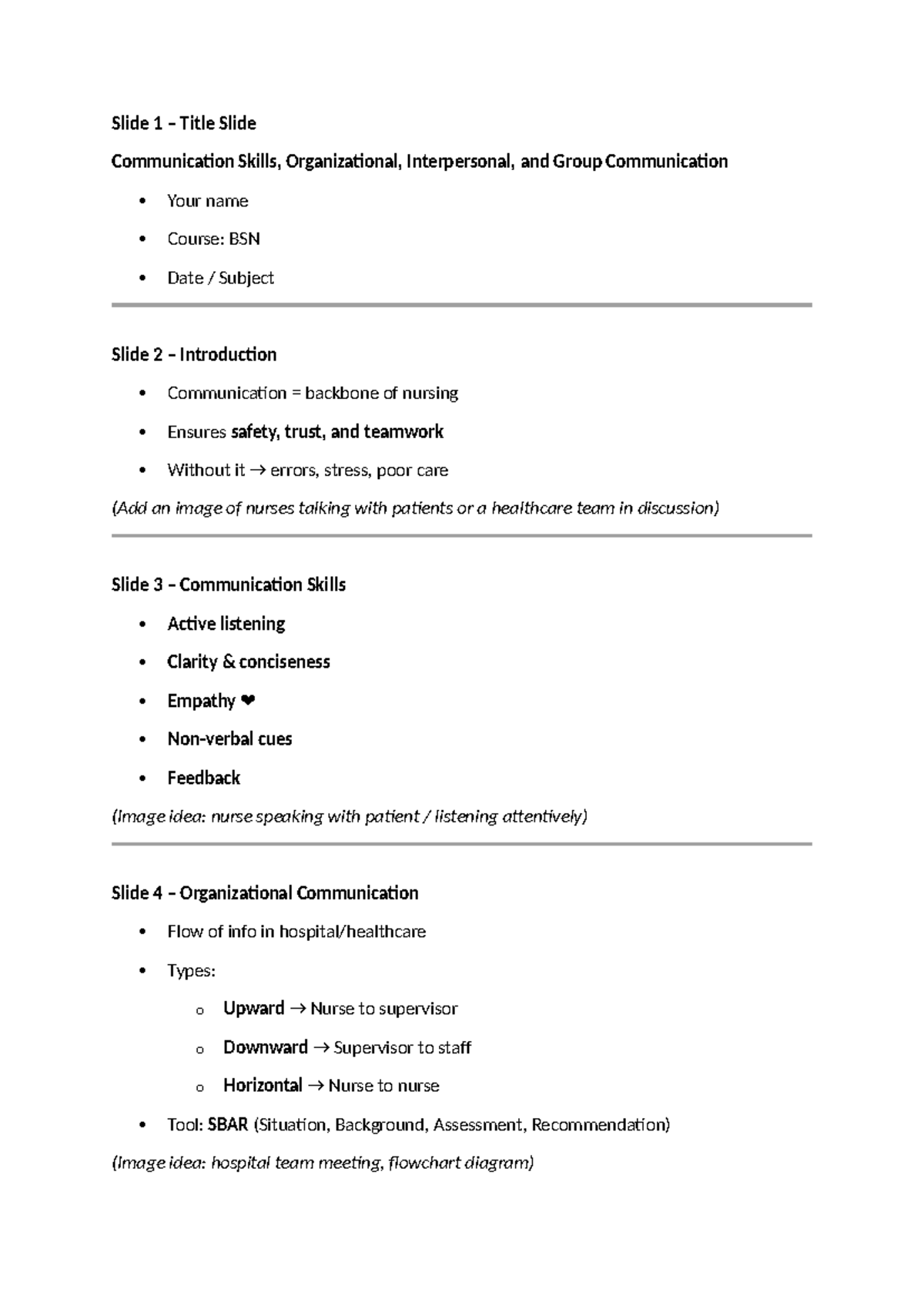 Slide 1 – Title Slide

Communication Skills, Organizational, Interpersonal, and Group Communication

• Your name
• Course: BSN
• Date / Subject

Slide 2 – Introduction

• Communication = backbone of nursing
• Ensures safety, trust, and teamwork
• Without it → errors, stress, poor care

(Add an image of nurses talking with patients or a healthcare team in discussion)

Slide 3 – Communication Skills

• Active listening
• Clarity & conciseness
• Empathy ❤
• Non-verbal cues
• Feedback

(Image idea: nurse speaking with patient / listening attentively)

Slide 4 – Organizational Communication

• Flow of info in hospital/healthcare
• Types:
o Upward → Nurse to supervisor
o Downward → Supervisor to staff
o Horizontal → Nurse to nurse
• Tool: SBAR (Situation, Background, Assessment, Recommendation)

(Image idea: hospital team meeting, flowchart diagram)